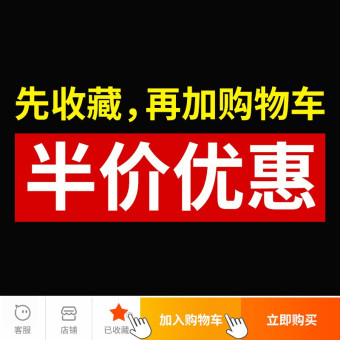 先收藏，再加购物车

半价优惠

客服 店铺 已收藏 加入购物车 立即购买